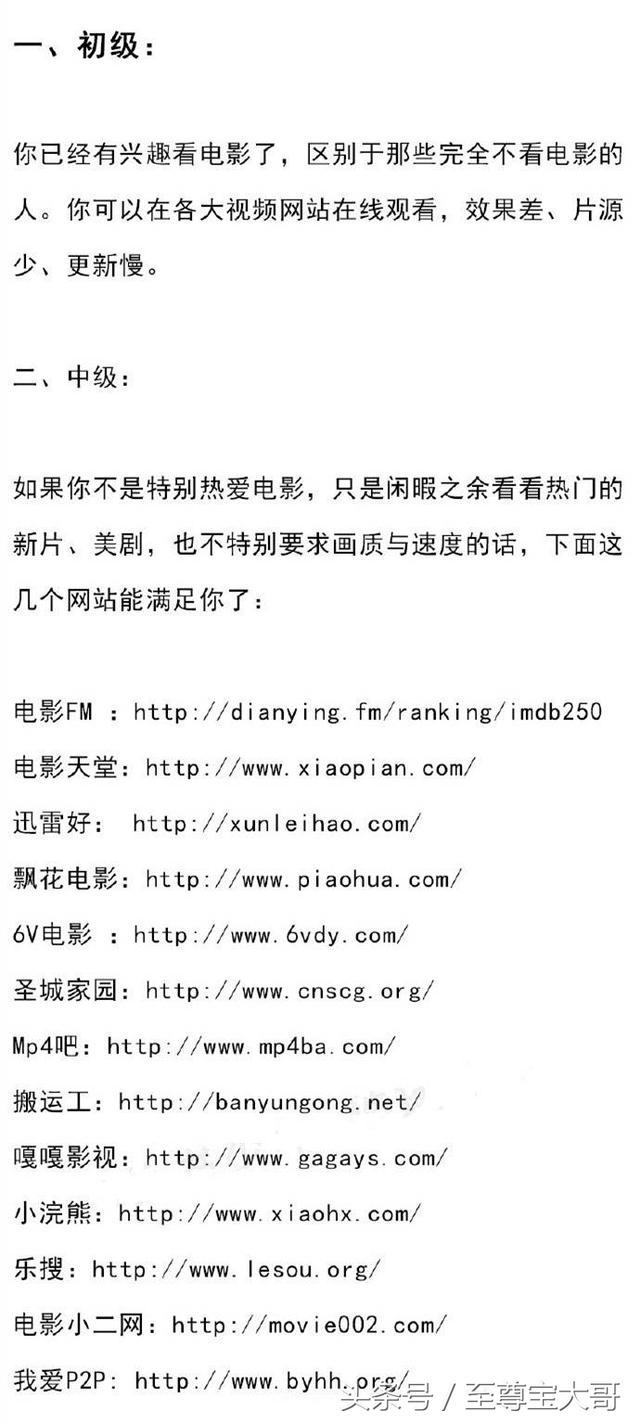 一、初级：

你已经有兴趣看电影了，区别于那些完全不看电影的人。你可以在各大视频网站在线观看，效果差、片源少、更新慢。

二、中级：

如果你不是特别热爱电影，只是闲暇之余看看热门的新片、美剧，也不特别要求画质与速度的话，下面这几个网站能满足你了：

电影FM ：http://dianying.fm/ranking/imdb250
电影天堂：http://www.xiaopian.com/
迅雷好： http://xunleihao.com/
飘花电影：http://www.piaohua.com/
6V电影 ：http://www.6vdy.com/
圣城家园：http://www.cnscg.org/
Mp4吧：http://www.mp4ba.com/
搬运工：http://banyungong.net/
嘎嘎影视：http://www.gagays.com/
小浣熊：http://www.xiaohx.com/
乐搜：http://www.lesou.org/
电影小二网：http://movie002.com/
我爱P2P: http://www.byhh.org/

头条号 / 至尊宝大哥